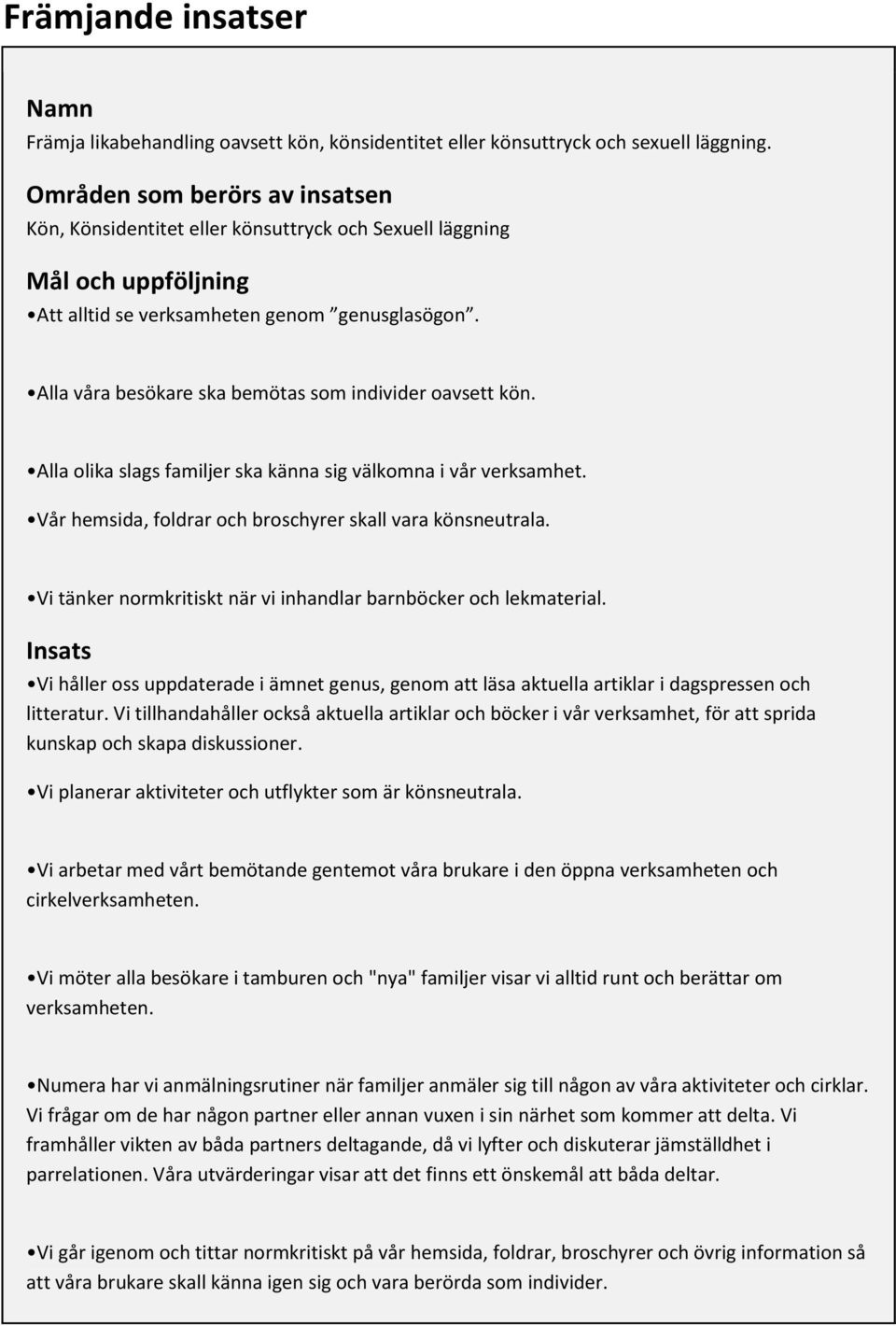 Främjande insatser

Namn

Främja likabehandling oavsett kön, könsidentitet eller könsuttryck och sexuell läggning.

Områden som berörs av insatsen

Kön, Könsidentitet eller könsuttryck och Sexuell läggning

Mål och uppföljning

•Att alltid se verksamheten genom ”genusglasögon”.

•Alla våra besökare ska bemötas som individer oavsett kön.

•Alla olika slags familjer ska känna sig välkomna i vår verksamhet.

•Vår hemsida, foldrar och broschyrer skall vara könsneutrala.

•Vi tänker normkritiskt när vi inhandlar barnböcker och lekmaterial.

Insats

•Vi håller oss uppdaterade i ämnet genus, genom att läsa aktuella artiklar i dagspressen och litteratur. Vi tillhandahåller också aktuella artiklar och böcker i vår verksamhet, för att sprida kunskap och skapa diskussioner.

•Vi planerar aktiviteter och utflykter som är könsneutrala.

•Vi arbetar med vårt bemötande gentemot våra brukare i den öppna verksamheten och cirkelverksamheten.

•Vi möter alla besökare i tamburen och "nya" familjer visar vi alltid runt och berättar om verksamheten.

•Numera har vi anmälningsrutiner när familjer anmäler sig till någon av våra aktiviteter och cirklar. Vi frågar om de har någon partner eller annan vuxen i sin närhet som kommer att delta. Vi framhåller vikten av båda partners deltagande, då vi lyfter och diskuterar jämställdhet i parrelationen. Våra utvärderingar visar att det finns ett önskemål att båda deltar.

•Vi går igenom och tittar normkritiskt på vår hemsida, foldrar, broschyrer och övrig information så att våra brukare skall känna igen sig och vara berörda som individer.